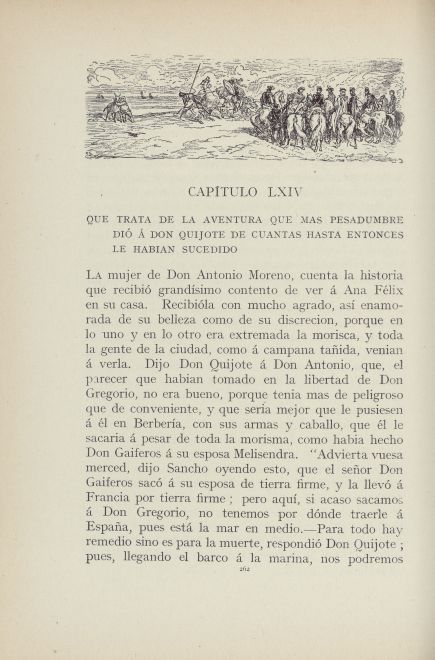 CAPÍTULO LXIV

QUE TRATA DE LA AVENTURA QUE MAS PESADUMBRE DIÓ Á DON QUIJOTE DE CUANTAS HASTA ENTONCES LE HABIAN SUCEDIDO

LA mujer de Don Antonio Moreno, cuenta la historia que recibió grandísimo contento de ver á Ana Félix en su casa. Recibióla con mucho agrado, así enamorada de su belleza como de su discrecion, porque en lo uno y en lo otro era extremada la morisca, y toda la gente de la ciudad, como á campana tañida, venian á verla. Dijo Don Quijote á Don Antonio, que, el parecer que habian tomado en la libertad de Don Gregorio, no era bueno, porque tenia mas de peligroso que de conveniente, y que seria mejor que le pusiesen á él en Berbería, con sus armas y caballo, que él le sacaria á pesar de toda la morisma, como habia hecho Don Gaiferos á su esposa Melisendra. "Advierta vuesa merced, dijo Sancho oyendo esto, que el señor Don Gaiferos sacó á su esposa de tierra firme, y la llevó á Francia por tierra firme; pero aquí, si acaso sacamos á Don Gregorio, no tenemos por dónde traerle á España, pues está la mar en medio.—Para todo hay remedio sino es para la muerte, respondió Don Quijote; pues, llegando el barco á la marina, nos podremos

262